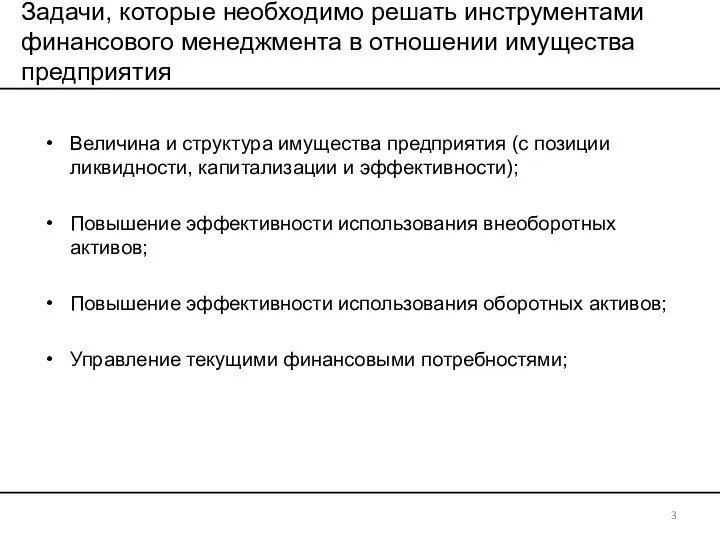 Задачи, которые необходимо решать инструментами финансового менеджмента в отношении имущества предприятия

• Величина и структура имущества предприятия (с позиции ликвидности, капитализации и эффективности);

• Повышение эффективности использования внеоборотных активов;

• Повышение эффективности использования оборотных активов;

• Управление текущими финансовыми потребностями;

3